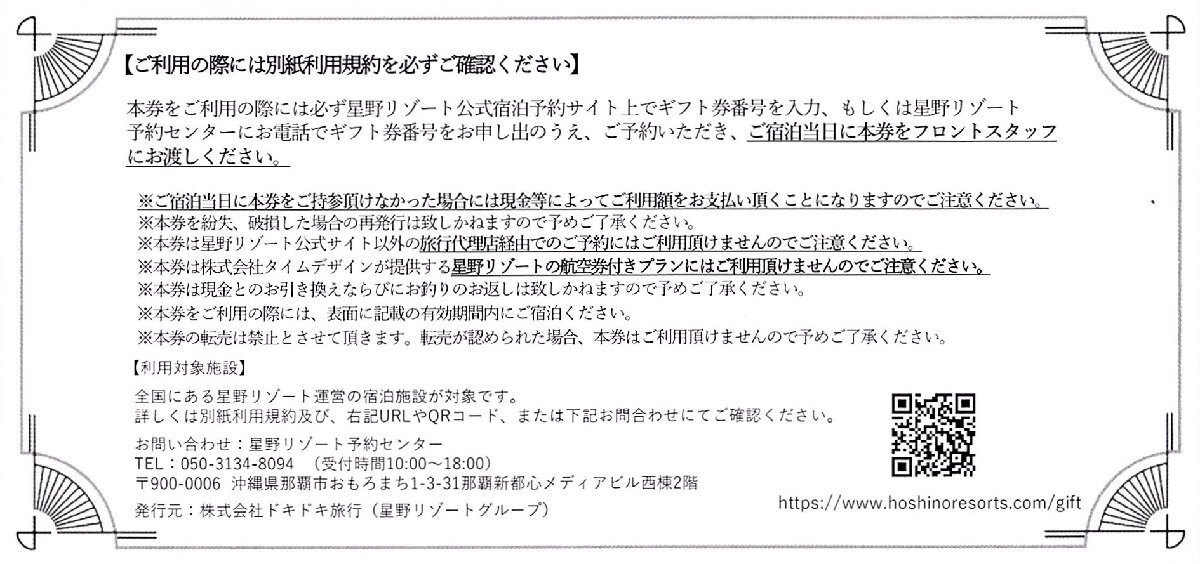 【ご利用の際には別紙利用規約を必ずご確認ください】

本券をご利用の際には必ず星野リゾート公式宿泊予約サイト上でギフト券番号を入力、もしくは星野リゾート予約センターにお電話でギフト券番号をお申し出のうえ、ご予約いただき、ご宿泊当日に本券をフロントスタッフにお渡しください。

※ご宿泊当日に本券をご持参頂けなかった場合には現金等によってご利用額をお支払い頂くことになりますのでご注意ください。
※本券を紛失、破損した場合の再発行は致しかねますので予めご了承ください。
※本券は星野リゾート公式サイト以外の旅行代理店経由でのご予約にはご利用頂けませんのでご注意ください。
※本券は株式会社タイムデザインが提供する星野リゾートの航空券付きプランにはご利用頂けませんのでご注意ください。
※本券は現金とのお引き換えならびにお釣りのお返しは致しかねますので予めご了承ください。
※本券をご利用の際には、表面に記載の有効期間内にご宿泊ください。
※本券の転売は禁止とさせて頂きます。転売が認められた場合、本券はご利用頂けませんので予めご了承ください。

【利用対象施設】
全国にある星野リゾート運営の宿泊施設が対象です。
詳しくは別紙利用規約及び、右記URLやQRコード、または下記お問合わせにてご確認ください。

お問い合わせ：星野リゾート予約センター
TEL：050-3134-8094 （受付時間10:00～18:00）
〒900-0006 沖縄県那覇市おもろまち1-3-31那覇新都心メディアビル西棟2階
発行元：株式会社ドキドキ旅行（星野リゾートグループ）

https://www.hoshinoresorts.com/gift